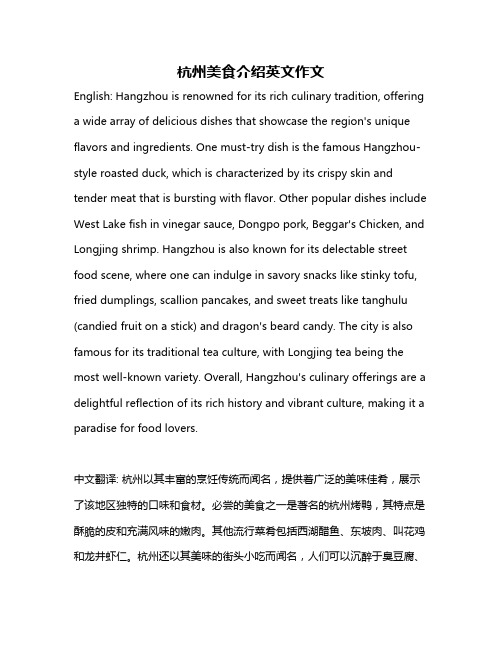 杭州美食介绍英文作文

English: Hangzhou is renowned for its rich culinary tradition, offering a wide array of delicious dishes that showcase the region's unique flavors and ingredients. One must-try dish is the famous Hangzhou-style roasted duck, which is characterized by its crispy skin and tender meat that is bursting with flavor. Other popular dishes include West Lake fish in vinegar sauce, Dongpo pork, Beggar's Chicken, and Longjing shrimp. Hangzhou is also known for its delectable street food scene, where one can indulge in savory snacks like stinky tofu, fried dumplings, scallion pancakes, and sweet treats like tanghulu (candied fruit on a stick) and dragon's beard candy. The city is also famous for its traditional tea culture, with Longjing tea being the most well-known variety. Overall, Hangzhou's culinary offerings are a delightful reflection of its rich history and vibrant culture, making it a paradise for food lovers.

中文翻译: 杭州以其丰富的烹饪传统而闻名，提供着广泛的美味佳肴，展示了该地区独特的口味和食材。必尝的美食之一是著名的杭州烤鸭，其特点是酥脆的皮和充满风味的嫩肉。其他流行菜肴包括西湖醋鱼、东坡肉、叫花鸡和龙井虾仁。杭州还以其美味的街头小吃而闻名，人们可以沉醉于臭豆腐、